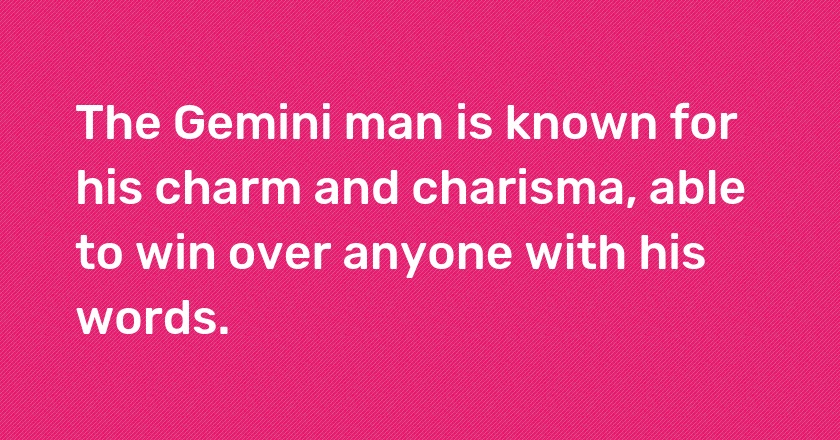 The Gemini man is known for his charm and charisma, able to win over anyone with his words.